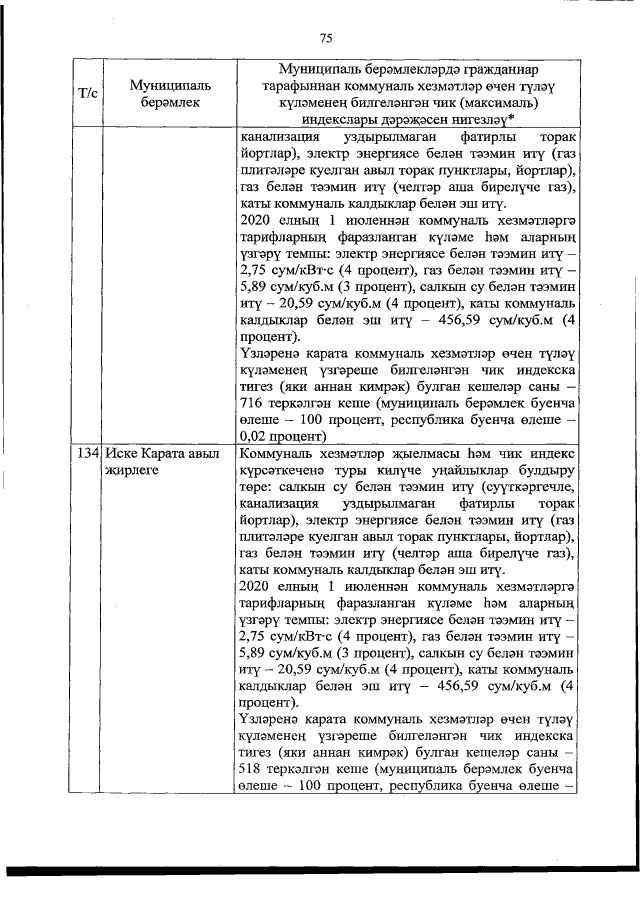 75

| Т/с | Муниципаль берәмлек | Муниципаль берәмлекләрдә гражданнар тарафыннан коммуналь хезмәтләр өчен түләү күләменең билгеләнгән чик (максималь) индекслары дәрәҗәсен нигезләү* |
|---|---|---|
| | | канализация уздырылмаган фатирлы торак йортлар), электр энергиясе белән тәэмин итү (газ плитәләре куелган авыл торак пунктлары, йортлар), газ белән тәэмин итү (челтәр аша бирелүче газ), каты коммуналь калдыклар белән эш итү. 2020 елның 1 июленнән коммуналь хезмәтләргә тарифларның фаразланган күләме һәм аларның үзгәрү темпы: электр энергиясе белән тәэмин итү – 2,75 сум/кВт·с (4 процент), газ белән тәэмин итү – 5,89 сум/куб.м (3 процент), салкын су белән тәэмин итү – 20,59 сум/куб.м (4 процент), каты коммуналь калдыклар белән эш итү – 456,59 сум/куб.м (4 процент). Үзләренә карата коммуналь хезмәтләр өчен түләү күләменең үзгәреше билгеләнгән чик индекска тигез (яки аннан кимрәк) булган кешеләр саны – 716 теркәлгән кеше (муниципаль берәмлек буенча өлеше – 100 процент, республика буенча өлеше – 0,02 процент) |
| 134 | Иске Карата авыл җирлеге | Коммуналь хезмәтләр җыелмасы һәм чик индекс күрсәткеченә туры килүче уңайлыклар булдыру төре: салкын су белән тәэмин итү (суүткәргечле, канализация уздырылмаган фатирлы торак йортлар), электр энергиясе белән тәэмин итү (газ плитәләре куелган авыл торак пунктлары, йортлар), газ белән тәэмин итү (челтәр аша бирелүче газ), каты коммуналь калдыклар белән эш итү. 2020 елның 1 июленнән коммуналь хезмәтләргә тарифларның фаразланган күләме һәм аларның үзгәрү темпы: электр энергиясе белән тәэмин итү – 2,75 сум/кВт·с (4 процент), газ белән тәэмин итү – 5,89 сум/куб.м (3 процент), салкын су белән тәэмин итү – 20,59 сум/куб.м (4 процент), каты коммуналь калдыклар белән эш итү – 456,59 сум/куб.м (4 процент). Үзләренә карата коммуналь хезмәтләр өчен түләү күләменең үзгәреше билгеләнгән чик индекска тигез (яки аннан кимрәк) булган кешеләр саны – 518 теркәлгән кеше (муниципаль берәмлек буенча өлеше – 100 процент, республика буенча өлеше – |